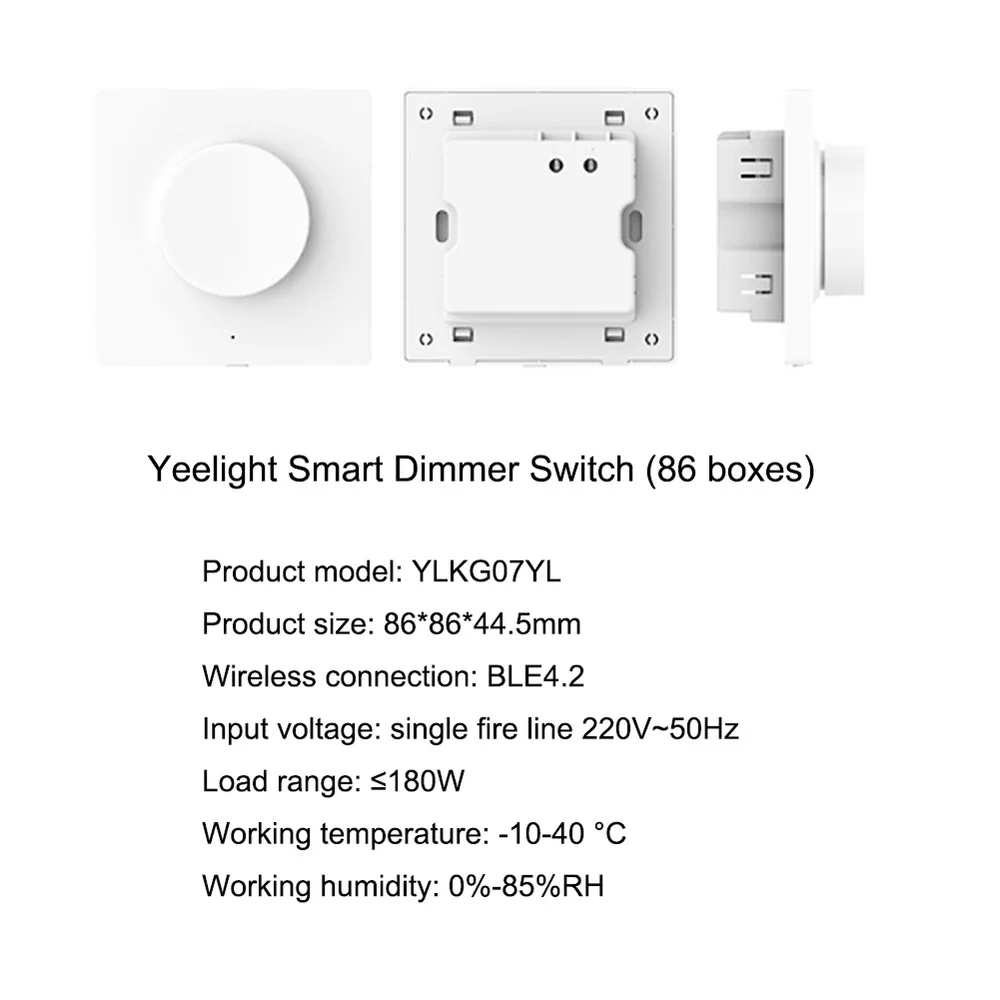 Yeelight Smart Dimmer Switch (86 boxes)

Product model: YLKG07YL

Product size: 86*86*44.5mm

Wireless connection: BLE4.2

Input voltage: single fire line 220V~50Hz

Load range: ≤180W

Working temperature: -10-40 °C

Working humidity: 0%-85%RH